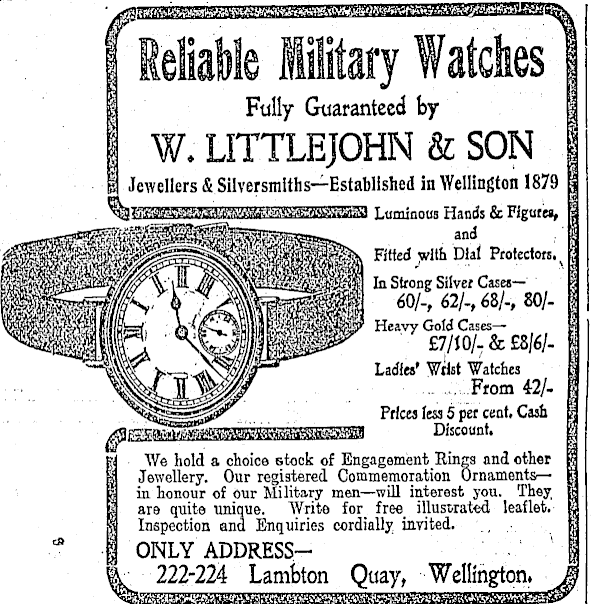 Reliable Military Watches

Fully Guaranteed by

W. LITTLEJOHN & SON

Jewellers & Silversmiths—Established in Wellington 1879

Luminous Hands & Figures, and Fitted with Dial Protectors.

In Strong Silver Cases—
60/-, 62/-, 68/-, 80/-

Heavy Gold Cases—
£7/10/- & £8/6/-

Ladies' Wrist Watches
From 42/-

Prices less 5 per cent. Cash Discount.

We hold a choice stock of Engagement Rings and other Jewellery. Our registered Commemoration Ornaments—in honour of our Military men—will interest you. They are quite unique. Write for free illustrated leaflet. Inspection and Enquiries cordially invited.

ONLY ADDRESS—
222-224 Lambton Quay, Wellington.